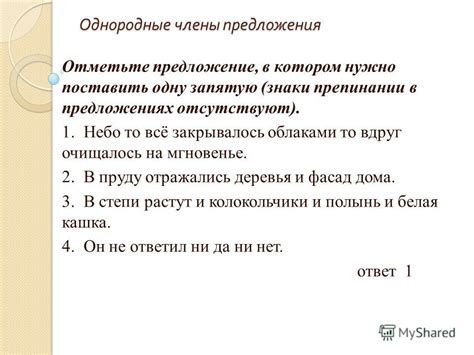 Однородные члены предложения

Отметьте предложение, в котором нужно поставить одну запятую (знаки препинании в предложениях отсутствуют).

1. Небо то всё закрывалось облаками то вдруг очищалось на мгновенье.

2. В пруду отражались деревья и фасад дома.

3. В степи растут и колокольчики и полынь и белая кашка.

4. Он не ответил ни да ни нет.

ответ 1

MyShared